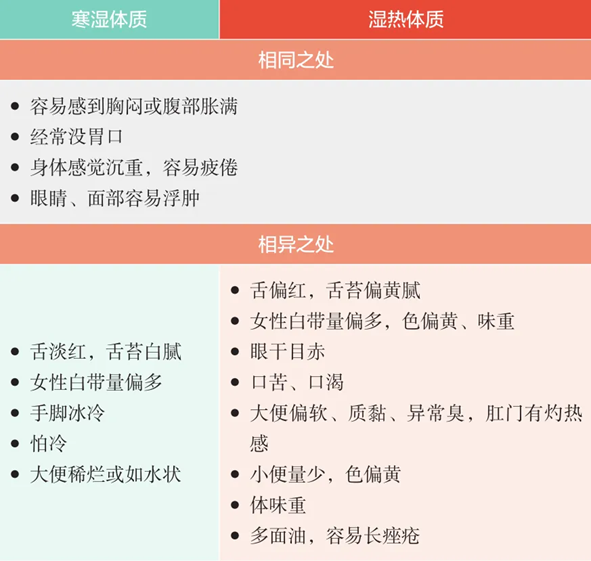 | 寒湿体质 | 湿热体质 |
|---|---|
| 相同之处 | |
| • 容易感到胸闷或腹部胀满<br>• 经常没胃口<br>• 身体感觉沉重，容易疲倦<br>• 眼睛、面部容易浮肿 | |
| 相异之处 | |
| • 舌淡红，舌苔白腻<br>• 女性白带量偏多<br>• 手脚冰冷<br>• 怕冷<br>• 大便稀烂或如水状 | • 舌偏红，舌苔偏黄腻<br>• 女性白带量偏多，色偏黄、味重<br>• 眼干目赤<br>• 口苦、口渴<br>• 大便偏软、质黏、异常臭，肛门有灼热感<br>• 小便量少，色偏黄<br>• 体味重<br>• 多面油，容易长痤疮 |